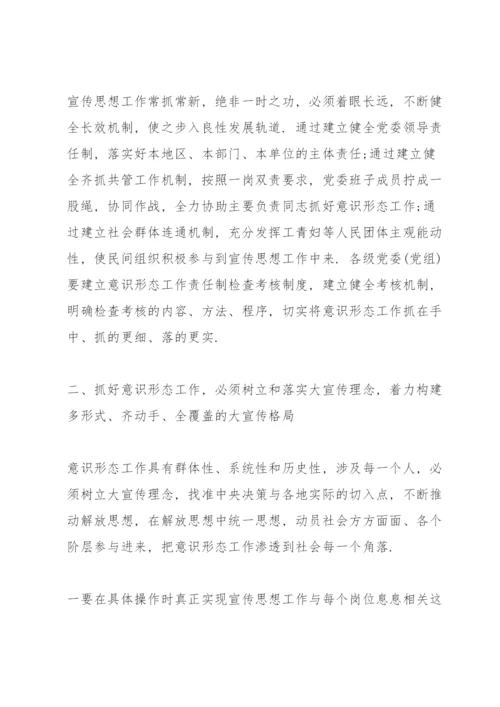 宣传思想工作常抓常新，绝非一时之功，必须着眼长远，不断健全长效机制，使之步入良性发展轨道．通过建立健全党委领导责任制，落实好本地区、本部门、本单位的主体责任;通过建立健全齐抓共管工作机制，按照一岗双责要求，党委班子成员拧成一股绳，协同作战，全力协助主要负责同志抓好意识形态工作;通过建立社会群体连通机制，充分发挥工青妇等人民团体主观能动性，使民间组织积极参与到宣传思想工作中来．各级党委(党组)要建立意识形态工作责任制检查考核制度，建立健全考核机制，明确检查考核的内容、方法、程序，切实将意识形态工作抓在手中、抓的更细、落的更实.

二、抓好意识形态工作，必须树立和落实大宣传理念，着力构建多形式、齐动手、全覆盖的大宣传格局

意识形态工作具有群体性、系统性和历史性，涉及每一个人，必须树立大宣传理念，找准中央决策与各地实际的切入点，不断推动解放思想，在解放思想中统一思想，动员社会方方面面、各个阶层参与进来，把意识形态工作渗透到社会每一个角落.

一要在具体操作时真正实现宣传思想工作与每个岗位息息相关这